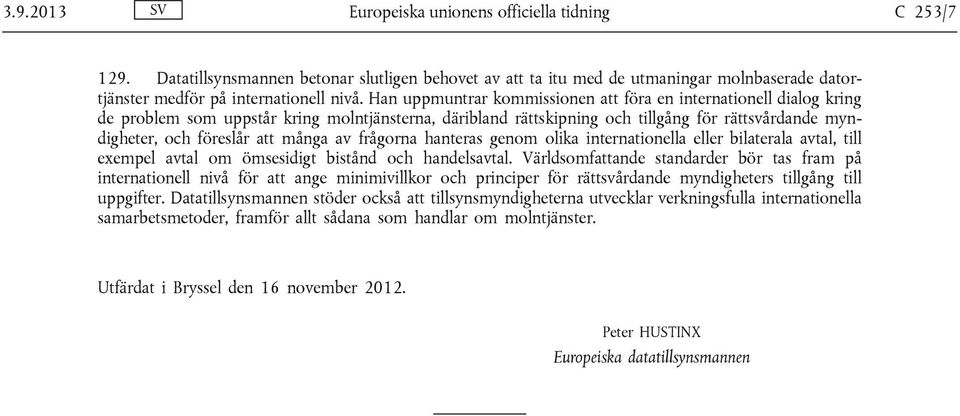 3.9.2013 SV Europeiska unionens officiella tidning C 253/7

129. Datatillsynsmannen betonar slutligen behovet av att ta itu med de utmaningar molnbaserade datortjänster medför på internationell nivå. Han uppmuntrar kommissionen att föra en internationell dialog kring de problem som uppstår kring molntjänsterna, däribland rättskipning och tillgång för rättsvårdande myndigheter, och föreslår att många av frågorna hanteras genom olika internationella eller bilaterala avtal, till exempel avtal om ömsesidigt bistånd och handelsavtal. Världsomfattande standarder bör tas fram på internationell nivå för att ange minimivillkor och principer för rättsvårdande myndigheters tillgång till uppgifter. Datatillsynsmannen stöder också att tillsynsmyndigheterna utvecklar verkningsfulla internationella samarbetsmetoder, framför allt sådana som handlar om molntjänster.

Utfärdat i Bryssel den 16 november 2012.

Peter HUSTINX
Europeiska datatillsynsmannen